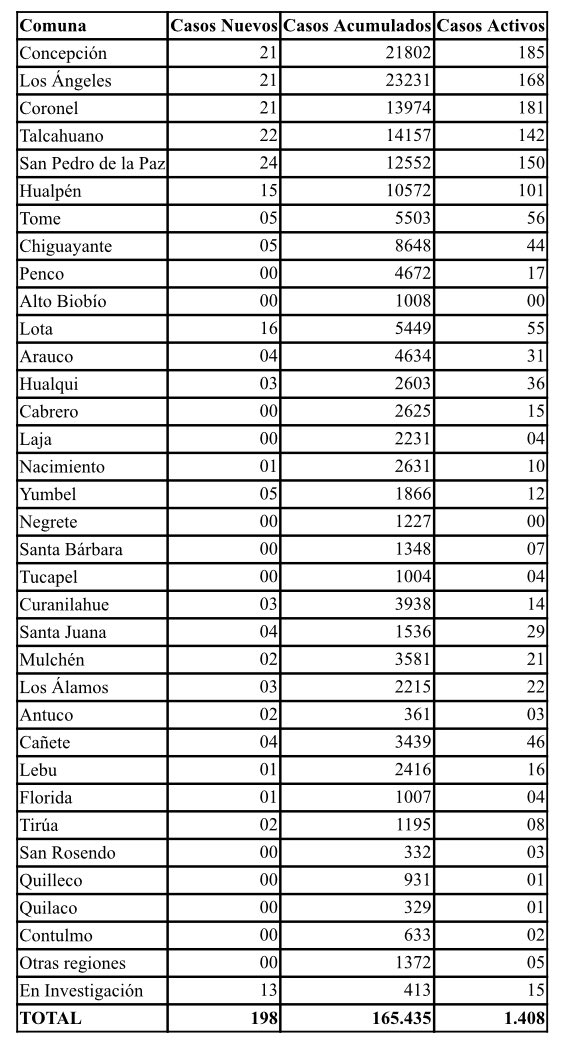 | Comuna | Casos Nuevos | Casos Acumulados | Casos Activos |
|---|---|---|---|
| Concepción | 21 | 21802 | 185 |
| Los Ángeles | 21 | 23231 | 168 |
| Coronel | 21 | 13974 | 181 |
| Talcahuano | 22 | 14157 | 142 |
| San Pedro de la Paz | 24 | 12552 | 150 |
| Hualpén | 15 | 10572 | 101 |
| Tome | 05 | 5503 | 56 |
| Chiguayante | 05 | 8648 | 44 |
| Penco | 00 | 4672 | 17 |
| Alto Biobío | 00 | 1008 | 00 |
| Lota | 16 | 5449 | 55 |
| Arauco | 04 | 4634 | 31 |
| Hualqui | 03 | 2603 | 36 |
| Cabrero | 00 | 2625 | 15 |
| Laja | 00 | 2231 | 04 |
| Nacimiento | 01 | 2631 | 10 |
| Yumbel | 05 | 1866 | 12 |
| Negrete | 00 | 1227 | 00 |
| Santa Bárbara | 00 | 1348 | 07 |
| Tucapel | 00 | 1004 | 04 |
| Curanilahue | 03 | 3938 | 14 |
| Santa Juana | 04 | 1536 | 29 |
| Mulchén | 02 | 3581 | 21 |
| Los Álamos | 03 | 2215 | 22 |
| Antuco | 02 | 361 | 03 |
| Cañete | 04 | 3439 | 46 |
| Lebu | 01 | 2416 | 16 |
| Florida | 01 | 1007 | 04 |
| Tirúa | 02 | 1195 | 08 |
| San Rosendo | 00 | 332 | 03 |
| Quilleco | 00 | 931 | 01 |
| Quilaco | 00 | 329 | 01 |
| Contulmo | 00 | 633 | 02 |
| Otras regiones | 00 | 1372 | 05 |
| En Investigación | 13 | 413 | 15 |
| TOTAL | 198 | 165.435 | 1.408 |